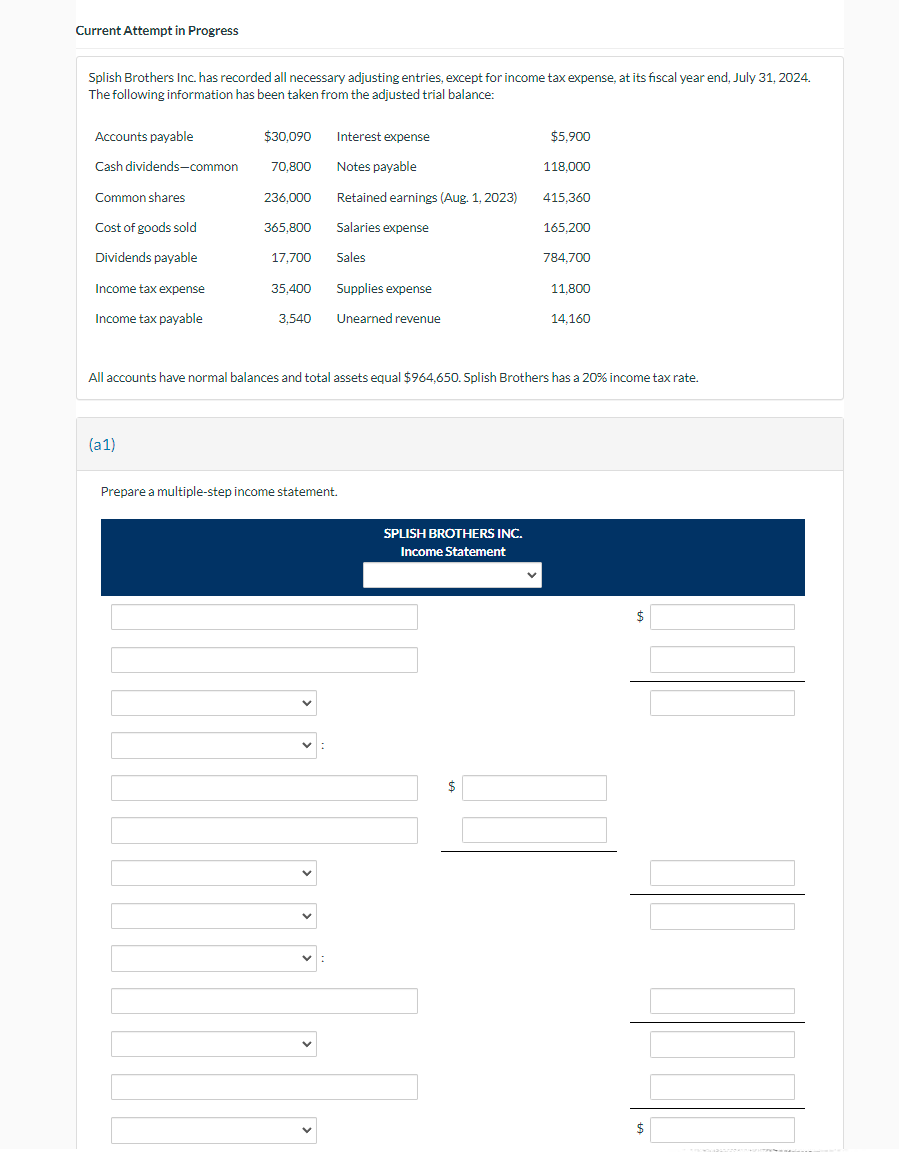 Current Attempt in Progress

Splish Brothers Inc. has recorded all necessary adjusting entries, except for income tax expense, at its fiscal year end, July 31, 2024. The following information has been taken from the adjusted trial balance:

| Accounts payable | $30,090 | Interest expense | $5,900 |
|---|---|---|---|
| Cash dividends—common | 70,800 | Notes payable | 118,000 |
| Common shares | 236,000 | Retained earnings (Aug. 1, 2023) | 415,360 |
| Cost of goods sold | 365,800 | Salaries expense | 165,200 |
| Dividends payable | 17,700 | Sales | 784,700 |
| Income tax expense | 35,400 | Supplies expense | 11,800 |
| Income tax payable | 3,540 | Unearned revenue | 14,160 |

All accounts have normal balances and total assets equal $964,650. Splish Brothers has a 20% income tax rate.

(a1)

Prepare a multiple-step income statement.

SPLISH BROTHERS INC.
Income Statement

$

:

$

:

$